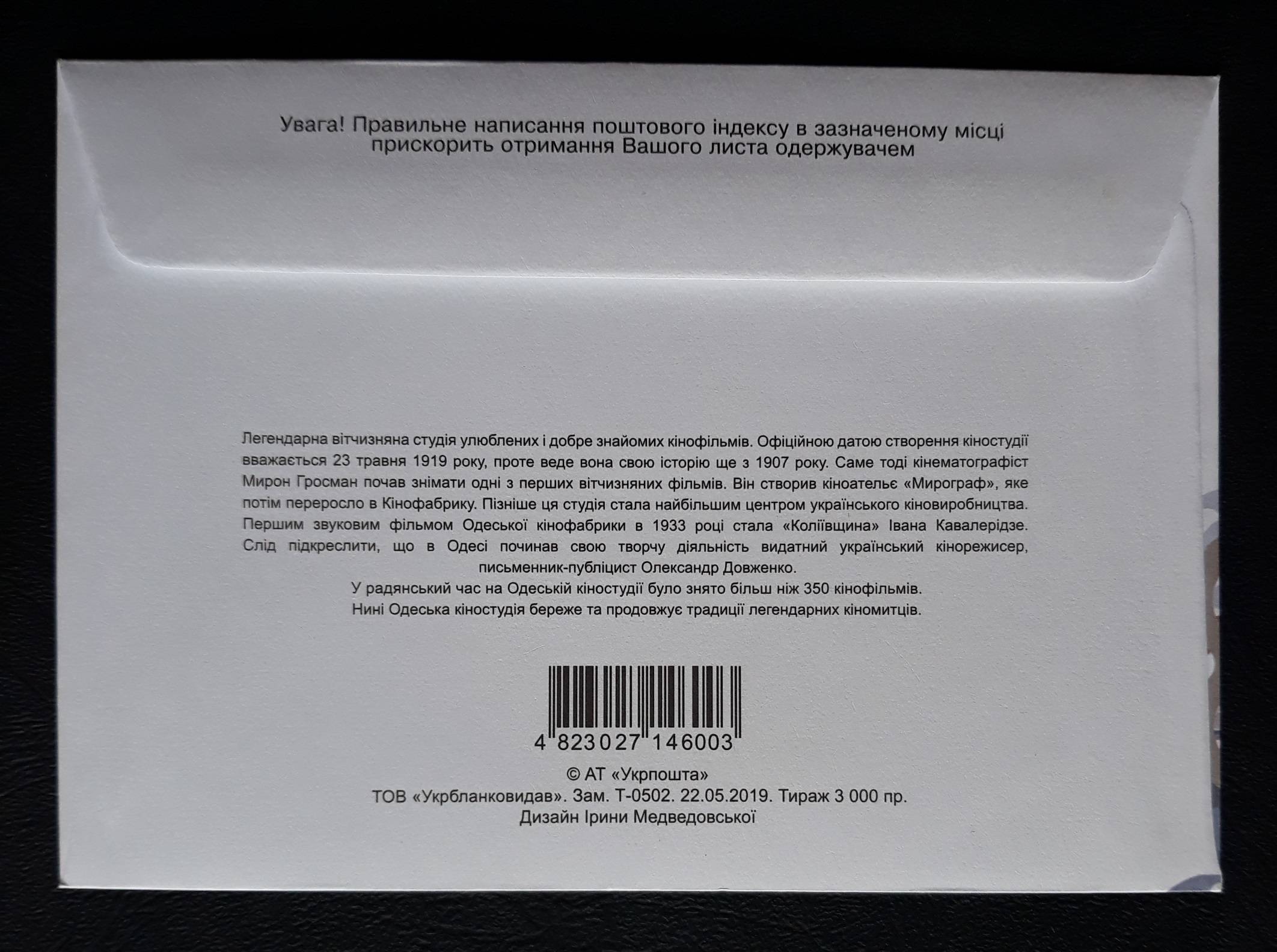 Увага! Правильне написання поштового індексу в зазначеному місці прискорить отримання Вашого листа одержувачем

Легендарна вітчизняна студія улюблених і добре знайомих кінофільмів. Офіційною датою створення кіностудії вважається 23 травня 1919 року, проте веде вона свою історію ще з 1907 року. Саме тоді кінематографіст Мирон Гросман почав знімати одні з перших вітчизняних фільмів. Він створив кіноательє «Мирограф», яке потім переросло в Кінофабрику. Пізніше ця студія стала найбільшим центром українського кіновиробництва. Першим звуковим фільмом Одеської кінофабрики в 1933 році стала «Коліївщина» Івана Кавалерідзе. Слід підкреслити, що в Одесі починав свою творчу діяльність видатний український кінорежисер, письменник-публіцист Олександр Довженко.

У радянський час на Одеській кіностудії було знято більш ніж 350 кінофільмів.

Нині Одеська кіностудія береже та продовжує традиції легендарних кіномитців.

4 823027 146003

© АТ «Укрпошта»
ТОВ «Укрбланковидав». Зам. Т-0502. 22.05.2019. Тираж 3 000 пр.
Дизайн Ірини Медведовської